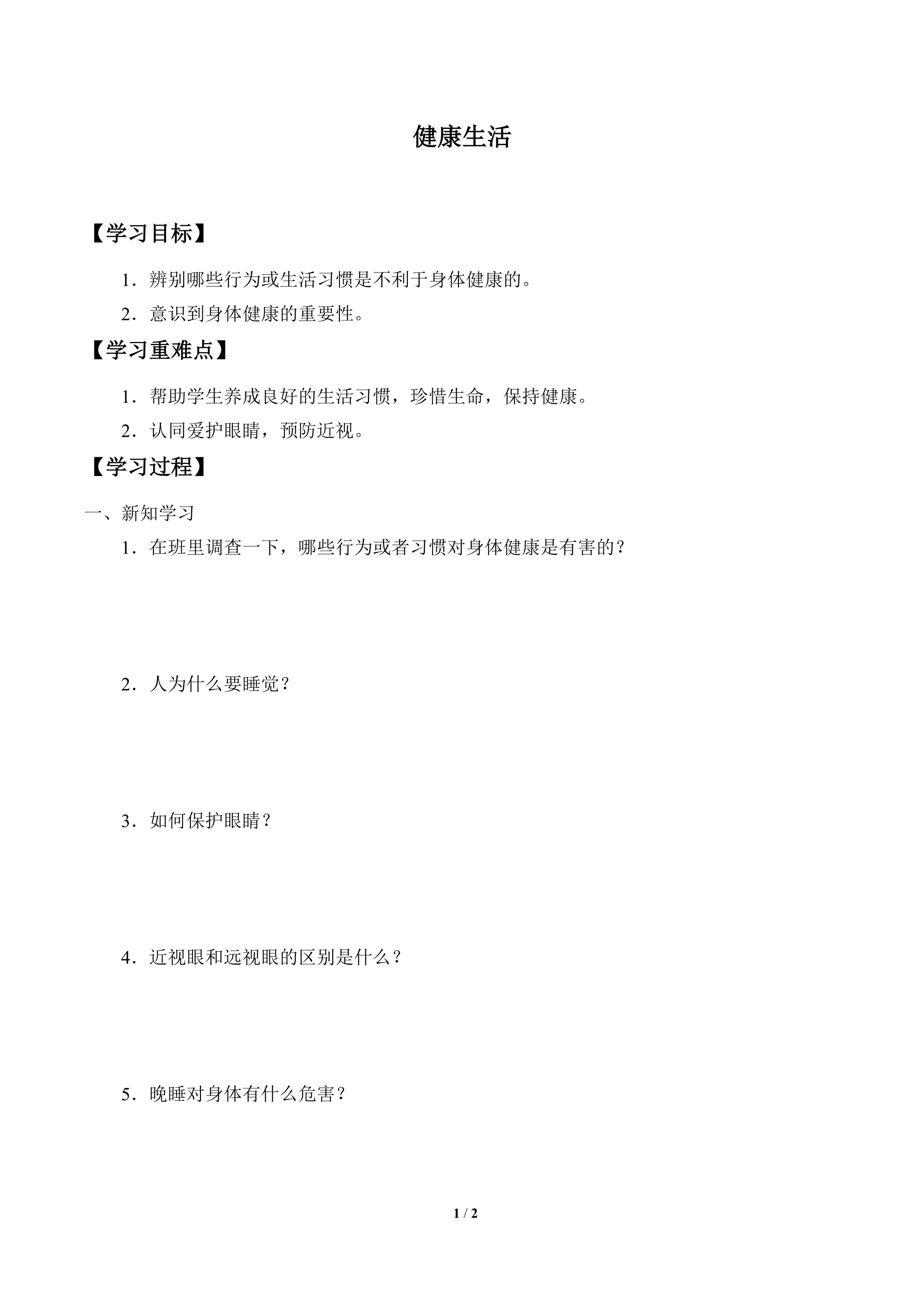 健康生活

【学习目标】

1．辨别哪些行为或生活习惯是不利于身体健康的。

2．意识到身体健康的重要性。

【学习重难点】

1．帮助学生养成良好的生活习惯，珍惜生命，保持健康。

2．认同爱护眼睛，预防近视。

【学习过程】

一、新知学习

1．在班里调查一下，哪些行为或者习惯对身体健康是有害的？

2．人为什么要睡觉？

3．如何保护眼睛？

4．近视眼和远视眼的区别是什么？

5．晚睡对身体有什么危害？

1 / 2